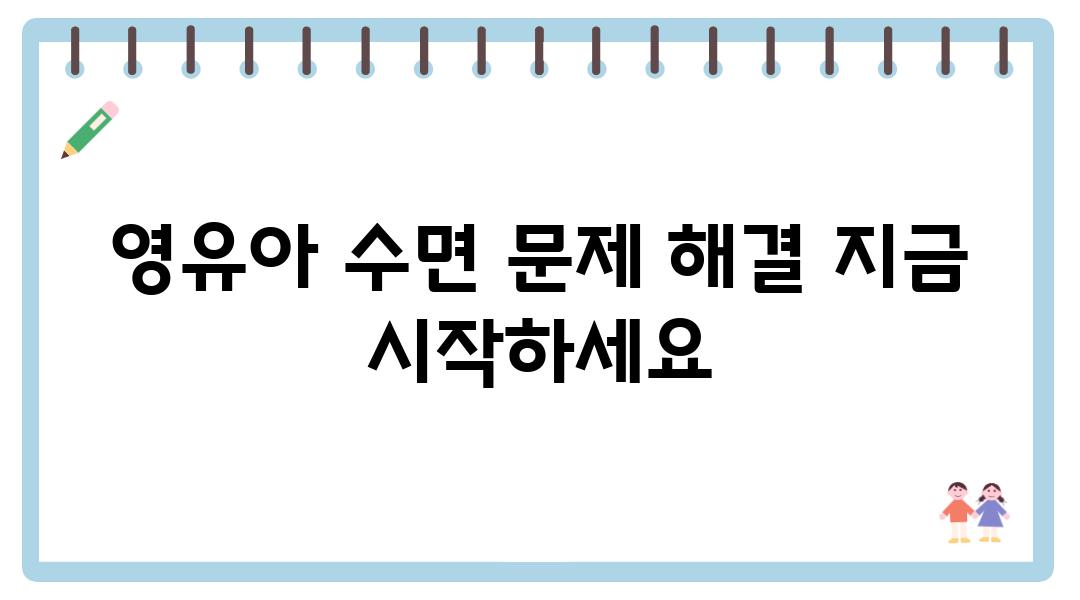 영유아 수면 문제 해결 지금 시작하세요